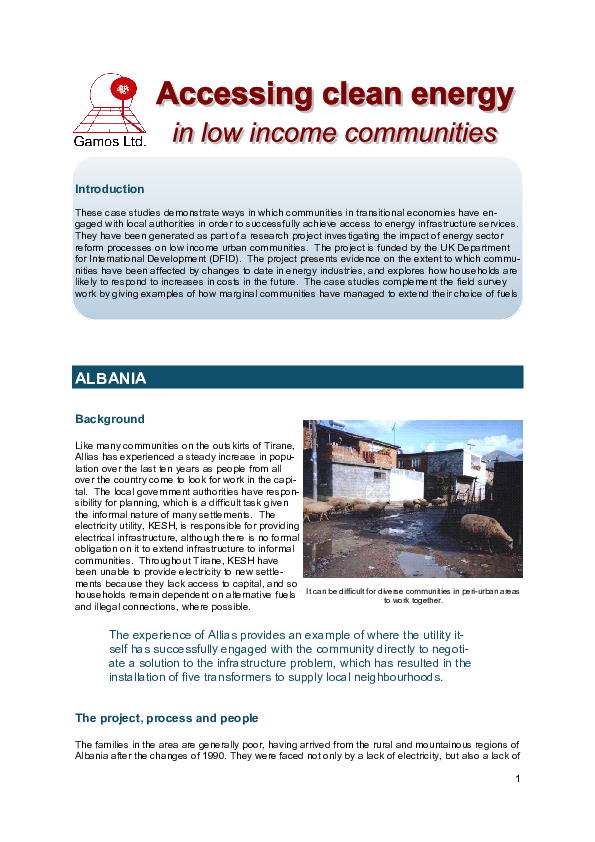 Gamos Ltd.

Accessing clean energy
in low income communities

Introduction

These case studies demonstrate ways in which communities in transitional economies have engaged with local authorities in order to successfully achieve access to energy infrastructure services. They have been generated as part of a research project investigating the impact of energy sector reform processes on low income urban communities. The project is funded by the UK Department for International Development (DFID). The project presents evidence on the extent to which communities have been affected by changes to date in energy industries, and explores how households are likely to respond to increases in costs in the future. The case studies complement the field survey work by giving examples of how marginal communities have managed to extend their choice of fuels

ALBANIA

Background

Like many communities on the outskirts of Tirane, Allias has experienced a steady increase in population over the last ten years as people from all over the country come to look for work in the capital. The local government authorities have responsibility for planning, which is a difficult task given the informal nature of many settlements. The electricity utility, KESH, is responsible for providing electrical infrastructure, although there is no formal obligation on it to extend infrastructure to informal communities. Throughout Tirane, KESH have been unable to provide electricity to new settlements because they lack access to capital, and so households remain dependent on alternative fuels and illegal connections, where possible.

It can be difficult for diverse communities in peri-urban areas to work together.

The experience of Allias provides an example of where the utility itself has successfully engaged with the community directly to negotiate a solution to the infrastructure problem, which has resulted in the installation of five transformers to supply local neighbourhoods.

The project, process and people

The families in the area are generally poor, having arrived from the rural and mountainous regions of Albania after the changes of 1990. They were faced not only by a lack of electricity, but also a lack of

1